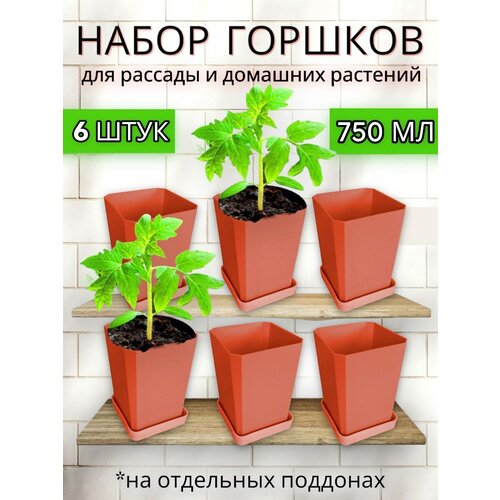 НАБОР ГОРШКОВ
для рассады и домашних растений

6 ШТУК

750 МЛ

*на отдельных поддонах